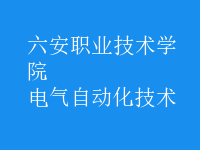 六安职业技术学院
电气自动化技术